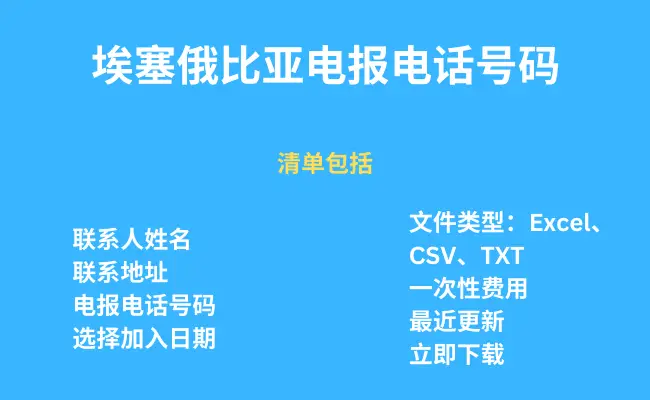 埃塞俄比亚电报电话号码

清单包括

联系人姓名
联系地址
电报电话号码
选择加入日期

文件类型：Excel、CSV、TXT
一次性费用
最近更新
立即下载